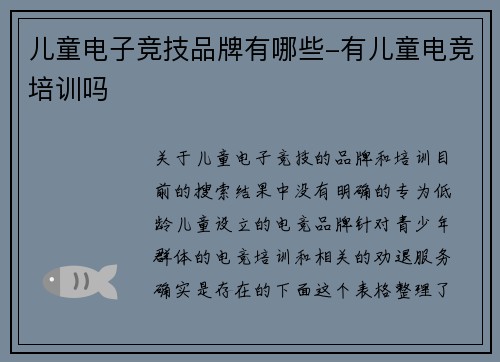 儿童电子竞技品牌有哪些-有儿童电竞培训吗

关于儿童电子竞技的品牌和培训目前的搜索结果中没有明确的专为低龄儿童设立的电竞品牌针对青少年群体的电竞培训和相关的劝退服务确实是存在的下面这个表格整理了